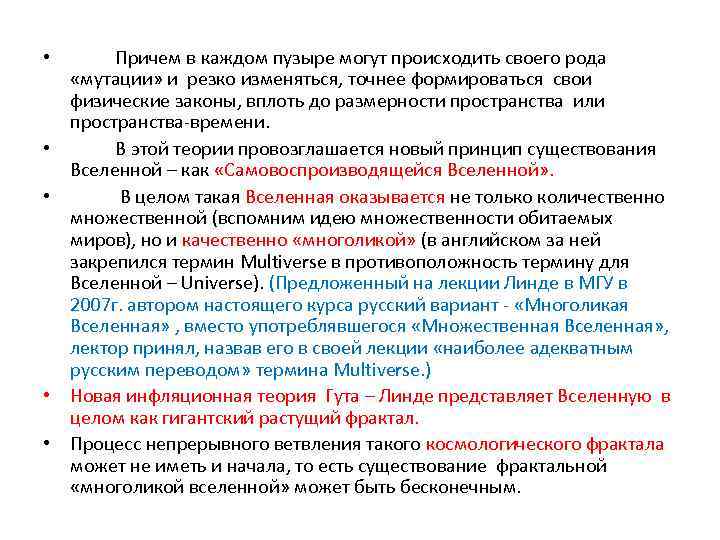 • Причем в каждом пузыре могут происходить своего рода «мутации» и резко изменяться, точнее формироваться свои физические законы, вплоть до размерности пространства или пространства-времени.

• В этой теории провозглашается новый принцип существования Вселенной – как «Самовоспроизводящейся Вселенной».

• В целом такая Вселенная оказывается не только количественно множественной (вспомним идею множественности обитаемых миров), но и качественно «многоликой» (в английском за ней закрепился термин Multiverse в противоположность термину для Вселенной – Universe). (Предложенный на лекции Линде в МГУ в 2007г. автором настоящего курса русский вариант - «Многоликая Вселенная» , вместо употреблявшегося «Множественная Вселенная», лектор принял, назвав его в своей лекции «наиболее адекватным русским переводом» термина Multiverse.)

• Новая инфляционная теория Гута – Линде представляет Вселенную в целом как гигантский растущий фрактал.

• Процесс непрерывного ветвления такого космологического фрактала может не иметь и начала, то есть существование фрактальной «многоликой вселенной» может быть бесконечным.